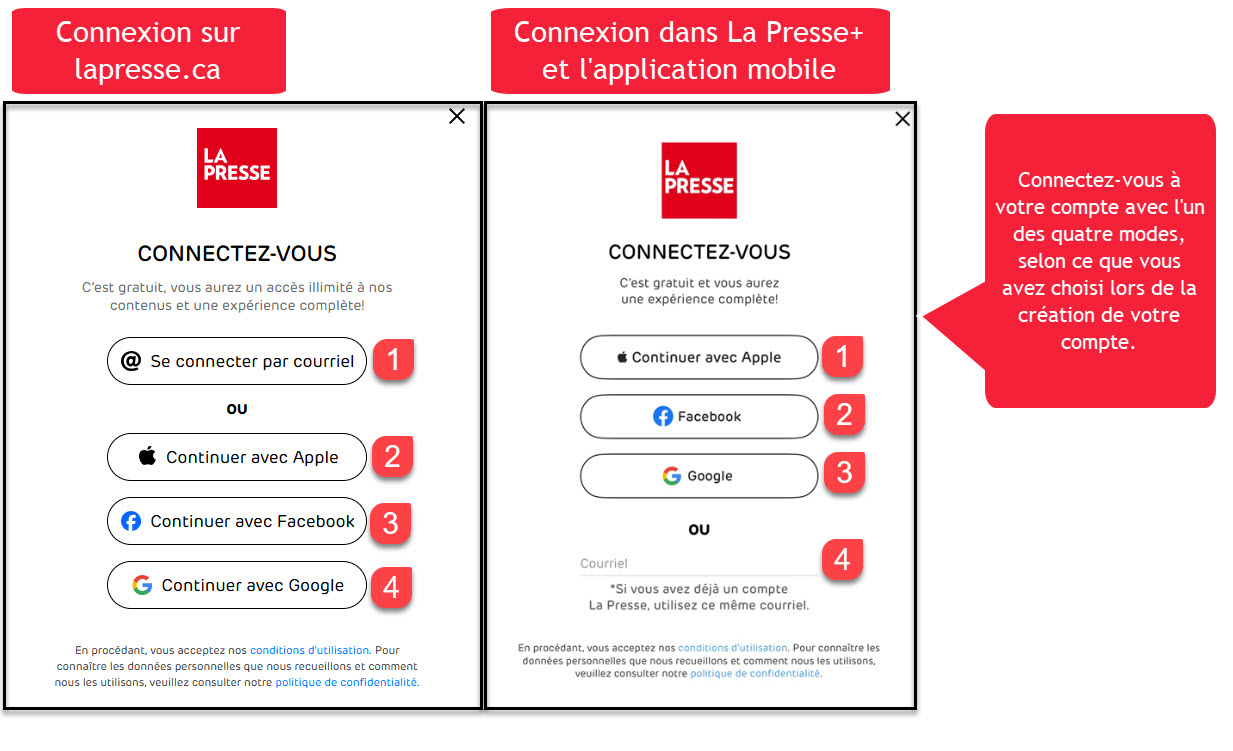 Connexion sur lapresse.ca

LA PRESSE

CONNECTEZ-VOUS

C'est gratuit, vous aurez un accès illimité à nos contenus et une expérience complète!

Se connecter par courriel 1

OU

Continuer avec Apple 2

Continuer avec Facebook 3

Continuer avec Google 4

En procédant, vous acceptez nos conditions d'utilisation. Pour connaître les données personnelles que nous recueillons et comment nous les utilisons, veuillez consulter notre politique de confidentialité.

Connexion dans La Presse+ et l'application mobile

LA PRESSE

CONNECTEZ-VOUS

C'est gratuit et vous aurez une expérience complète!

Continuer avec Apple 1

Facebook 2

Google 3

OU

Courriel 4

*Si vous avez déjà un compte La Presse, utilisez ce même courriel.

En procédant, vous acceptez nos conditions d'utilisation. Pour connaître les données personnelles que nous recueillons et comment nous les utilisons, veuillez consulter notre politique de confidentialité.

Connectez-vous à votre compte avec l'un des quatre modes, selon ce que vous avez choisi lors de la création de votre compte.